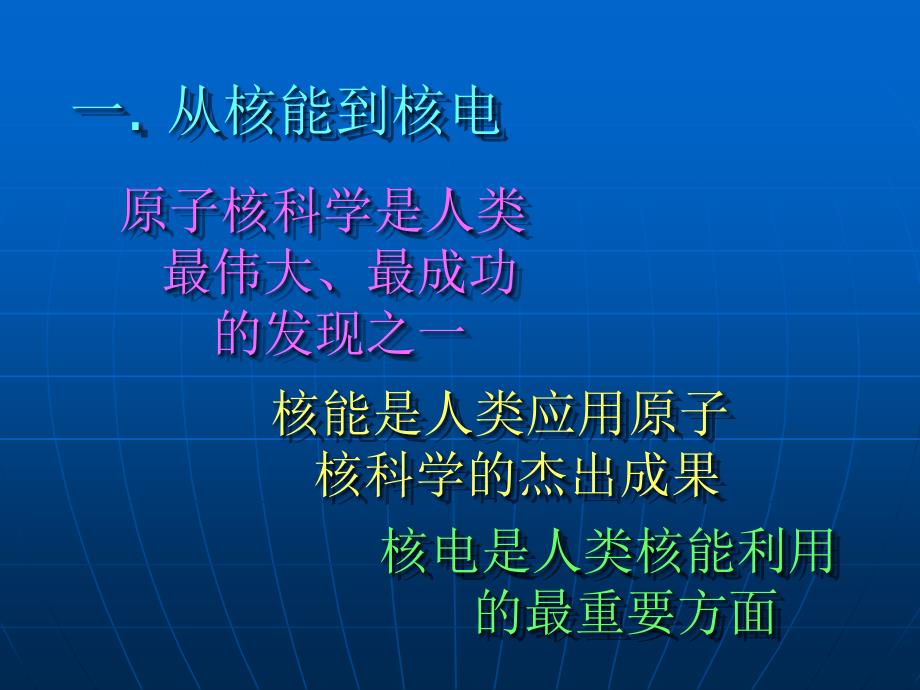 一. 从核能到核电

原子核科学是人类最伟大、最成功的发现之一

核能是人类应用原子核科学的杰出成果

核电是人类核能利用的最重要方面